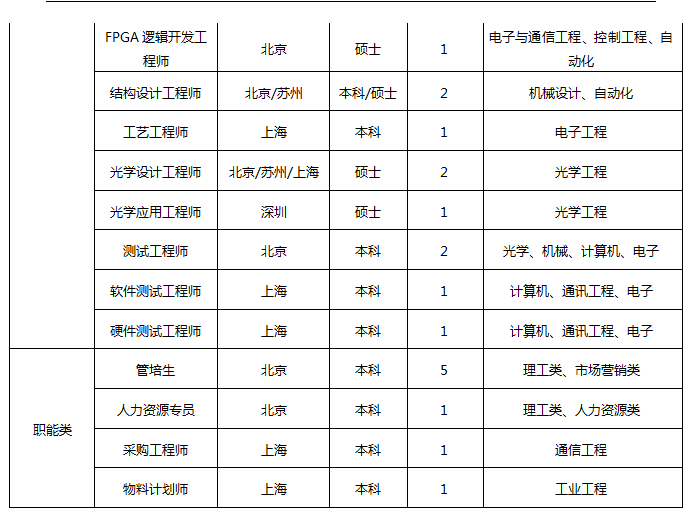 |  | FPGA 逻辑开发工程师 | 北京 | 硕士 | 1 | 电子与通信工程、控制工程、自动化 |
|---|---|---|---|---|---|
|  | 结构设计工程师 | 北京/苏州 | 本科/硕士 | 2 | 机械设计、自动化 |
|  | 工艺工程师 | 上海 | 本科 | 1 | 电子工程 |
|  | 光学设计工程师 | 北京/苏州/上海 | 硕士 | 2 | 光学工程 |
|  | 光学应用工程师 | 深圳 | 硕士 | 1 | 光学工程 |
|  | 测试工程师 | 北京 | 本科 | 2 | 光学、机械、计算机、电子 |
|  | 软件测试工程师 | 上海 | 本科 | 1 | 计算机、通讯工程、电子 |
|  | 硬件测试工程师 | 上海 | 本科 | 1 | 计算机、通讯工程、电子 |
| 职能类 | 管培生 | 北京 | 本科 | 5 | 理工类、市场营销类 |
|  | 人力资源专员 | 北京 | 本科 | 1 | 理工类、人力资源类 |
|  | 采购工程师 | 上海 | 本科 | 1 | 通信工程 |
|  | 物料计划师 | 上海 | 本科 | 1 | 工业工程 |